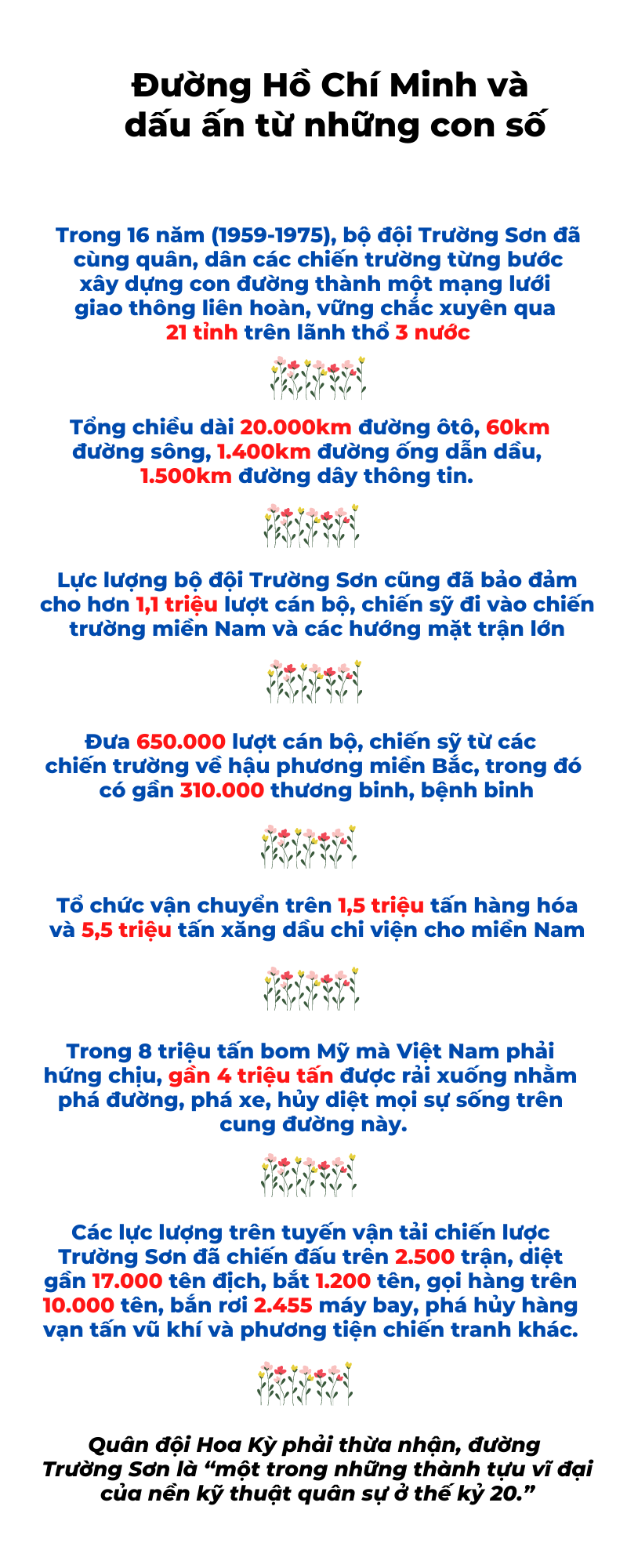 Đường Hồ Chí Minh và dấu ấn từ những con số

Trong 16 năm (1959-1975), bộ đội Trường Sơn đã cùng quân, dân các chiến trường từng bước xây dựng con đường thành một mạng lưới giao thông liên hoàn, vững chắc xuyên qua 21 tỉnh trên lãnh thổ 3 nước

Tổng chiều dài 20.000km đường ôtô, 60km đường sông, 1.400km đường ống dẫn dầu, 1.500km đường dây thông tin.

Lực lượng bộ đội Trường Sơn cũng đã bảo đảm cho hơn 1,1 triệu lượt cán bộ, chiến sỹ đi vào chiến trường miền Nam và các hướng mặt trận lớn

Đưa 650.000 lượt cán bộ, chiến sỹ từ các chiến trường về hậu phương miền Bắc, trong đó có gần 310.000 thương binh, bệnh binh

Tổ chức vận chuyển trên 1,5 triệu tấn hàng hóa và 5,5 triệu tấn xăng dầu chi viện cho miền Nam

Trong 8 triệu tấn bom Mỹ mà Việt Nam phải hứng chịu, gần 4 triệu tấn được rải xuống nhằm phá đường, phá xe, hủy diệt mọi sự sống trên cung đường này.

Các lực lượng trên tuyến vận tải chiến lược Trường Sơn đã chiến đấu trên 2.500 trận, diệt gần 17.000 tên địch, bắt 1.200 tên, gọi hàng trên 10.000 tên, bắn rơi 2.455 máy bay, phá hủy hàng vạn tấn vũ khí và phương tiện chiến tranh khác.

Quân đội Hoa Kỳ phải thừa nhận, đường Trường Sơn là “một trong những thành tựu vĩ đại của nền kỹ thuật quân sự ở thế kỷ 20.”